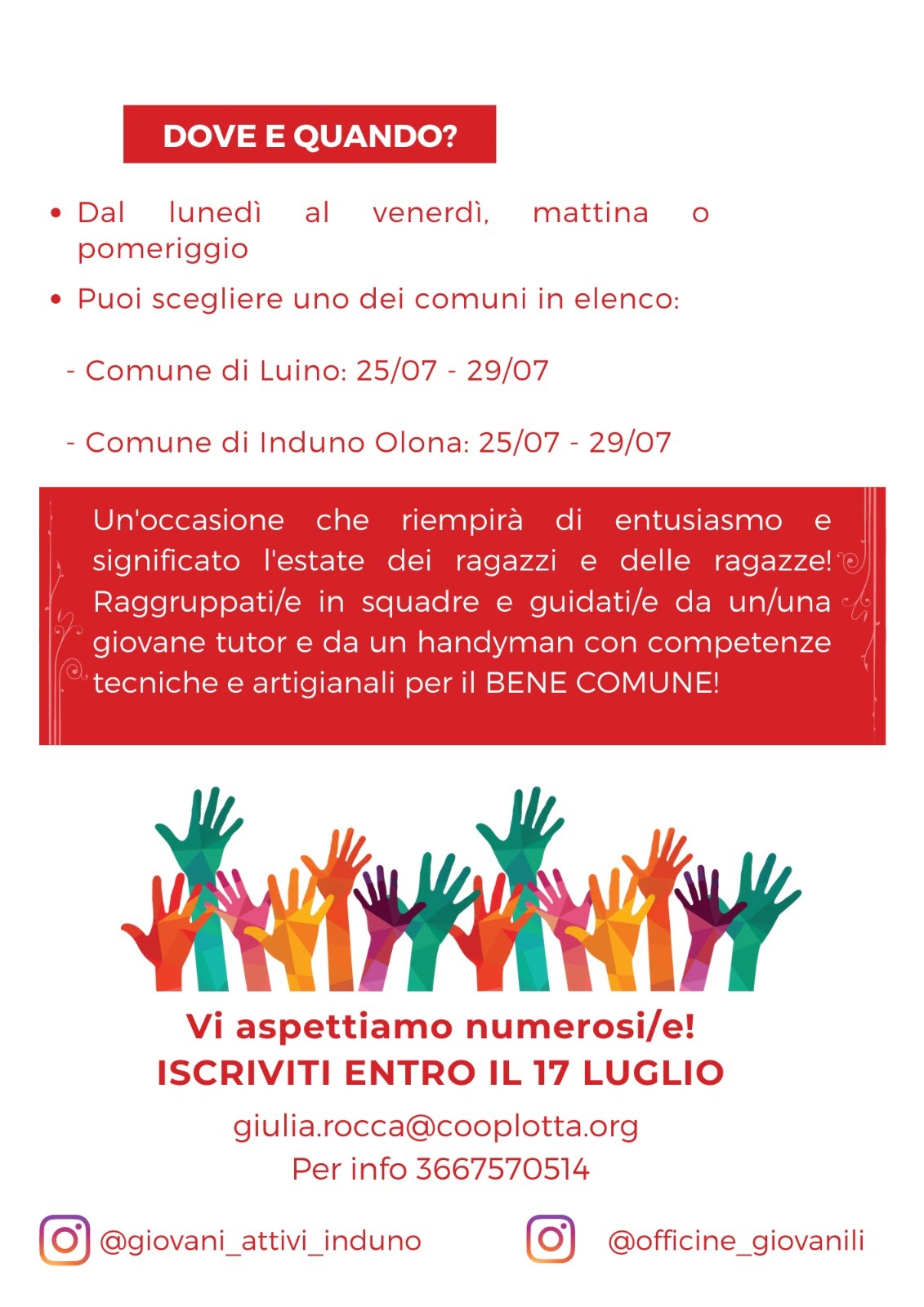 DOVE E QUANDO?

• Dal lunedì al venerdì, mattina o pomeriggio

• Puoi scegliere uno dei comuni in elenco:

- Comune di Luino: 25/07 - 29/07

- Comune di Induno Olona: 25/07 - 29/07

Un'occasione che riempirà di entusiasmo e significato l'estate dei ragazzi e delle ragazze! Raggruppati/e in squadre e guidati/e da un/una giovane tutor e da un handyman con competenze tecniche e artigianali per il BENE COMUNE!

Vi aspettiamo numerosi/e!
ISCRIVITI ENTRO IL 17 LUGLIO

giulia.rocca@cooplotta.org
Per info 3667570514

@giovani_attivi_induno

@officine_giovanili